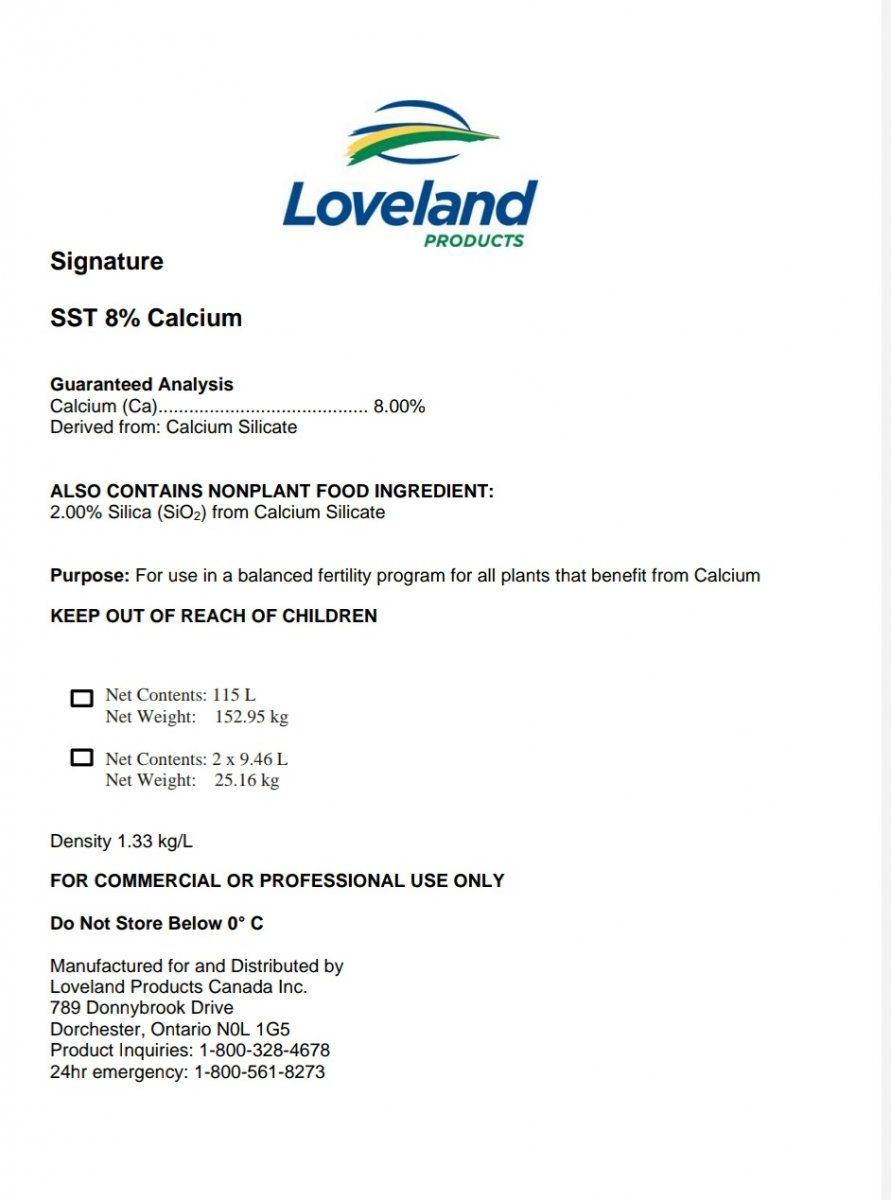 Loveland
PRODUCTS

Signature

SST 8% Calcium

Guaranteed Analysis
Calcium (Ca) 8.00%
Derived from: Calcium Silicate

ALSO CONTAINS NONPLANT FOOD INGREDIENT:
2.00% Silica ($SiO_2$) from Calcium Silicate

Purpose: For use in a balanced fertility program for all plants that benefit from Calcium

KEEP OUT OF REACH OF CHILDREN

☐ Net Contents: 115 L
Net Weight: 152.95 kg

☐ Net Contents: 2 x 9.46 L
Net Weight: 25.16 kg

Density 1.33 kg/L

FOR COMMERCIAL OR PROFESSIONAL USE ONLY

Do Not Store Below 0° C

Manufactured for and Distributed by
Loveland Products Canada Inc.
789 Donnybrook Drive
Dorchester, Ontario N0L 1G5
Product Inquiries: 1-800-328-4678
24hr emergency: 1-800-561-8273